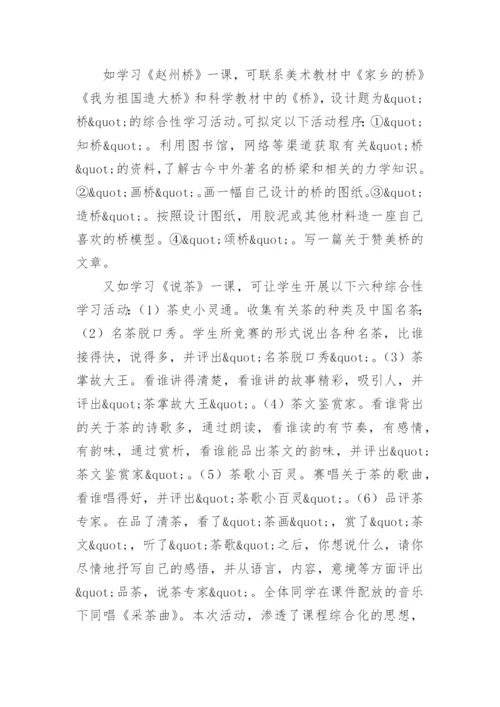 如学习《赵州桥》一课，可联系美术教材中《家乡的桥》《我为祖国造大桥》和科学教材中的《桥》，设计题为&quot;桥&quot;的综合性学习活动。可拟定以下活动程序：①&quot;知桥&quot;。利用图书馆，网络等渠道获取有关&quot;桥&quot;的资料，了解古今中外著名的桥梁和相关的力学知识。②&quot;画桥&quot;。画一幅自己设计的桥的图纸。③&quot;造桥&quot;。按照设计图纸，用胶泥或其他材料造一座自己喜欢的桥模型。④&quot;颂桥&quot;。写一篇关于赞美桥的文章。

又如学习《说茶》一课，可让学生开展以下六种综合性学习活动：（1）茶史小灵通。收集有关茶的种类及中国名茶；（2）名茶脱口秀。学生所竞赛的形式说出各种名茶，比谁接得快，说得多，并评出&quot;名茶脱口秀&quot;。（3）茶掌故大王。看谁讲得清楚，看谁讲的故事精彩，吸引人，并评出&quot;茶掌故大王&quot;。（4）茶文鉴赏家。看谁背出的关于茶的诗歌多，通过朗读，看谁读的有节奏，有感情，有韵味，通过赏析，看谁能品出茶文的韵味，并评出&quot;茶文鉴赏家&quot;。（5）茶歌小百灵。赛唱关于茶的歌曲，看谁唱得好，并评出&quot;茶歌小百灵&quot;。（6）品评茶专家。在品了清茶，看了&quot;茶画&quot;，赏了&quot;茶文&quot;，听了&quot;茶歌&quot;之后，你想说什么，请你尽情地抒写自己的感悟，并从语言，内容，意境等方面评出&quot;品茶，说茶专家&quot;。全体同学在课件配放的音乐下同唱《采茶曲》。本次活动，渗透了课程综合化的思想，